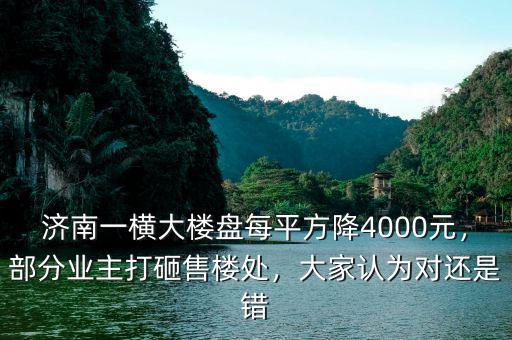 济南一横大楼盘每平方降4000元，部分业主打砸售楼处，大家认为对还是错